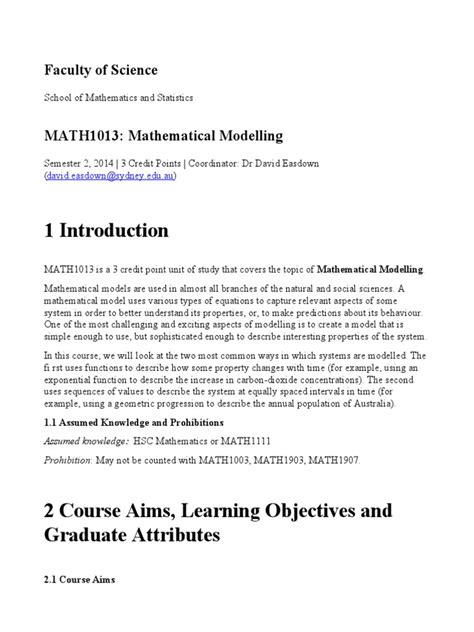 Faculty of Science

School of Mathematics and Statistics

MATH1013: Mathematical Modelling

Semester 2, 2014 | 3 Credit Points | Coordinator: Dr David Easdown (david.easdown@sydney.edu.au)

1 Introduction

MATH1013 is a 3 credit point unit of study that covers the topic of Mathematical Modelling.

Mathematical models are used in almost all branches of the natural and social sciences. A mathematical model uses various types of equations to capture relevant aspects of some system in order to better understand its properties, or, to make predictions about its behaviour. One of the most challenging and exciting aspects of modelling is to create a model that is simple enough to use, but sophisticated enough to describe interesting properties of the system.

In this course, we will look at the two most common ways in which systems are modelled. The fi rst uses functions to describe how some property changes with time (for example, using an exponential function to describe the increase in carbon-dioxide concentrations). The second uses sequences of values to describe the system at equally spaced intervals in time (for example, using a geometric progression to describe the annual population of Australia).

1.1 Assumed Knowledge and Prohibitions

Assumed knowledge: HSC Mathematics or MATH1111

Prohibition: May not be counted with MATH1003, MATH1903, MATH1907.

2 Course Aims, Learning Objectives and Graduate Attributes

2.1 Course Aims